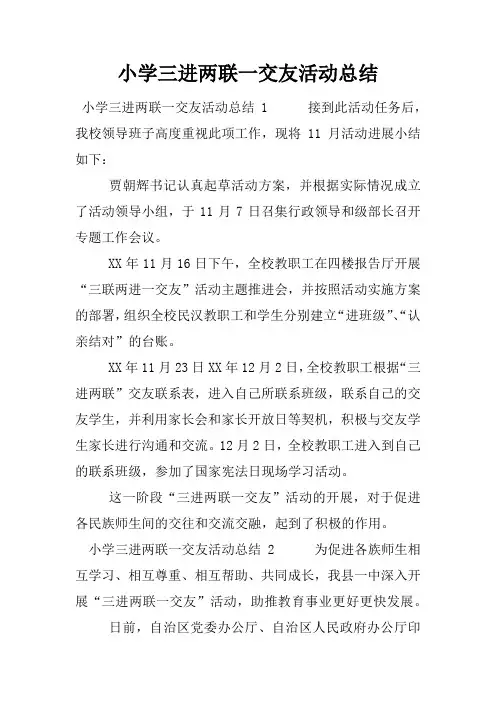 小学三进两联一交友活动总结

小学三进两联一交友活动总结 1　　接到此活动任务后，我校领导班子高度重视此项工作，现将 11 月活动进展小结如下：

贾朝辉书记认真起草活动方案，并根据实际情况成立了活动领导小组，于 11 月 7 日召集行政领导和级部长召开专题工作会议。

XX 年 11 月 16 日下午，全校教职工在四楼报告厅开展“三联两进一交友”活动主题推进会，并按照活动实施方案的部署，组织全校民汉教职工和学生分别建立“进班级”、“认亲结对”的台账。

XX 年 11 月 23 日 XX 年 12 月 2 日，全校教职工根据“三进两联”交友联系表，进入自己所联系班级，联系自己的交友学生，并利用家长会和家长开放日等契机，积极与交友学生家长进行沟通和交流。12 月 2 日，全校教职工进入到自己的联系班级，参加了国家宪法日现场学习活动。

这一阶段“三进两联一交友”活动的开展，对于促进各民族师生间的交往和交流交融，起到了积极的作用。

小学三进两联一交友活动总结 2　　为促进各族师生相互学习、相互尊重、相互帮助、共同成长，我县一中深入开展“三进两联一交友”活动，助推教育事业更好更快发展。

日前，自治区党委办公厅、自治区人民政府办公厅印